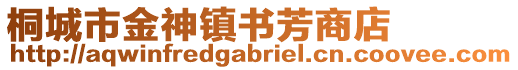 桐城市金神镇书芳商店
http://aqwinfredgabriel.cn.coovee.com